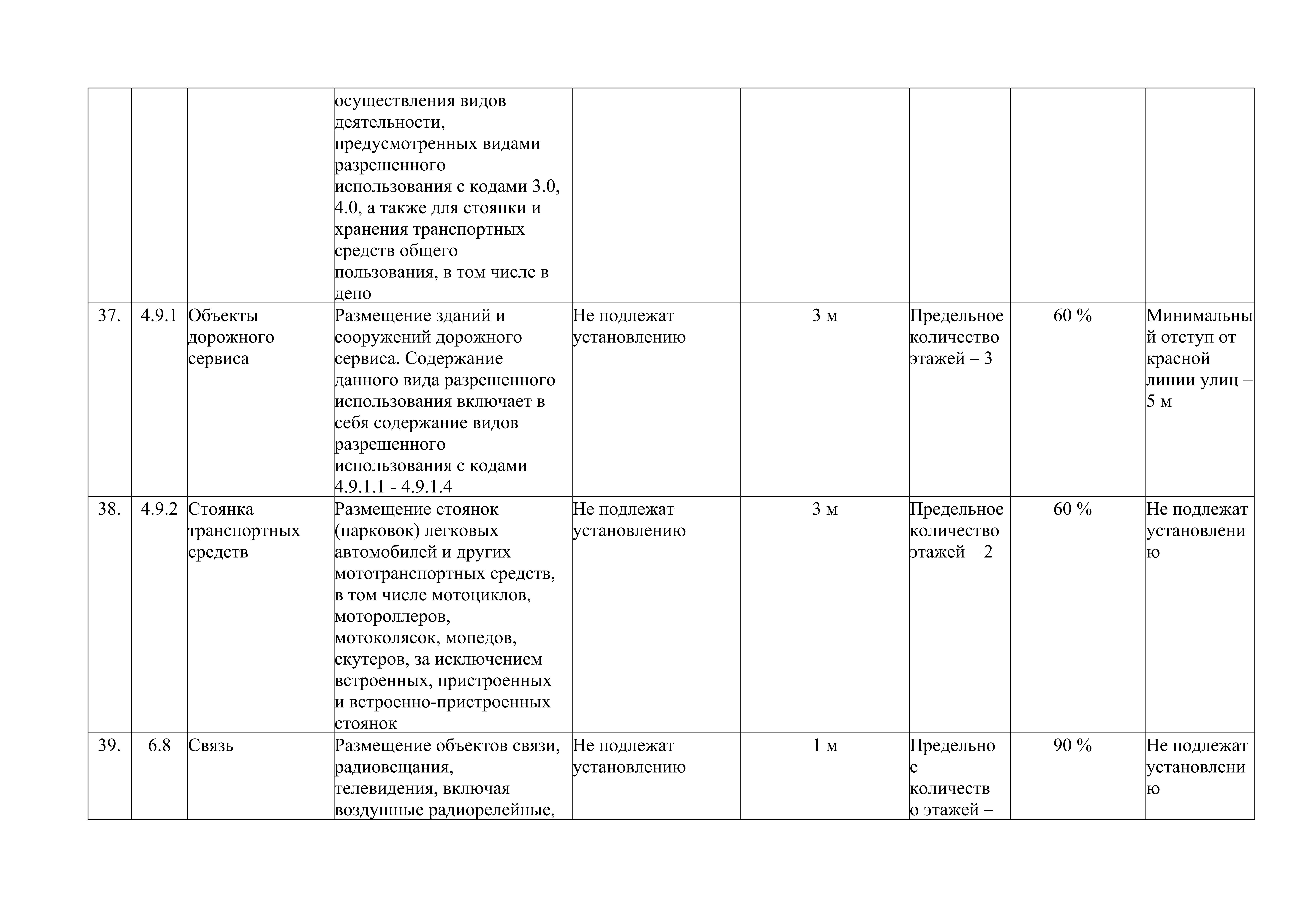 | | | | | | | | | |
|---|---|---|---|---|---|---|---|---|
| | | | осуществления видов деятельности, предусмотренных видами разрешенного использования с кодами 3.0, 4.0, а также для стоянки и хранения транспортных средств общего пользования, в том числе в депо | | | | | |
| 37. | 4.9.1 | Объекты дорожного сервиса | Размещение зданий и сооружений дорожного сервиса. Содержание данного вида разрешенного использования включает в себя содержание видов разрешенного использования с кодами 4.9.1.1 - 4.9.1.4 | Не подлежат установлению | 3 м | Предельное количество этажей – 3 | 60 % | Минимальный отступ от красной линии улиц – 5 м |
| 38. | 4.9.2 | Стоянка транспортных средств | Размещение стоянок (парковок) легковых автомобилей и других мототранспортных средств, в том числе мотоциклов, мотороллеров, мотоколясок, мопедов, скутеров, за исключением встроенных, пристроенных и встроенно-пристроенных стоянок | Не подлежат установлению | 3 м | Предельное количество этажей – 2 | 60 % | Не подлежат установлению |
| 39. | 6.8 | Связь | Размещение объектов связи, радиовещания, телевидения, включая воздушные радиорелейные, | Не подлежат установлению | 1 м | Предельное количество этажей – | 90 % | Не подлежат установлению |